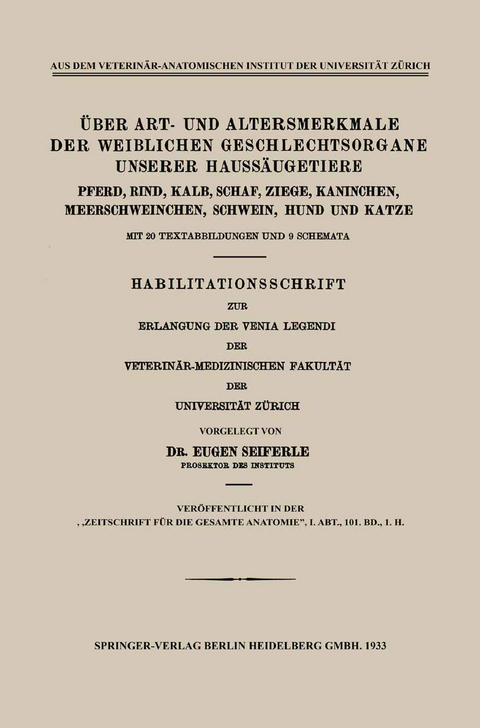 AUS DEM VETERINÄR-ANATOMISCHEN INSTITUT DER UNIVERSITÄT ZÜRICH

ÜBER ART- UND ALTERSMERKMALE DER WEIBLICHEN GESCHLECHTSORGANE UNSERER HAUSSÄUGETIERE

PFERD, RIND, KALB, SCHAF, ZIEGE, KANINCHEN, MEERSCHWEINCHEN, SCHWEIN, HUND UND KATZE

MIT 20 TEXTABBILDUNGEN UND 9 SCHEMATA

HABILITATIONSSCHRIFT
ZUR
ERLANGUNG DER VENIA LEGENDI
DER
VETERINÄR-MEDIZINISCHEN FAKULTÄT
DER
UNIVERSITÄT ZÜRICH

VORGELEGT VON
DR. EUGEN SEIFERLE
PROSEKTOR DES INSTITUTS

VERÖFFENTLICHT IN DER
„ZEITSCHRIFT FÜR DIE GESAMTE ANATOMIE", I. ABT., 101. BD., 1. H.

SPRINGER-VERLAG BERLIN HEIDELBERG GMBH. 1933